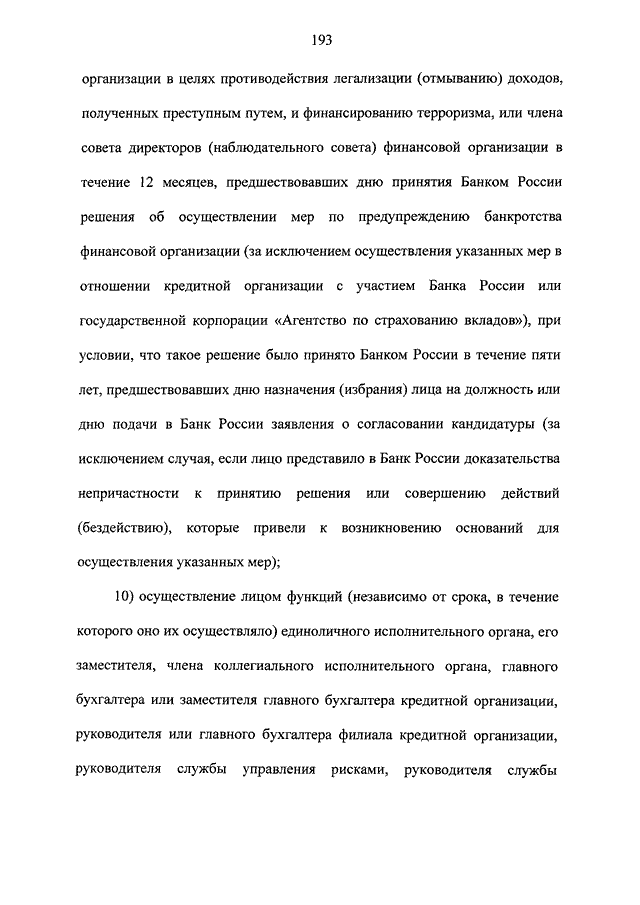 193

организации в целях противодействия легализации (отмыванию) доходов, полученных преступным путем, и финансированию терроризма, или члена совета директоров (наблюдательного совета) финансовой организации в течение 12 месяцев, предшествовавших дню принятия Банком России решения об осуществлении мер по предупреждению банкротства финансовой организации (за исключением осуществления указанных мер в отношении кредитной организации с участием Банка России или государственной корпорации «Агентство по страхованию вкладов»), при условии, что такое решение было принято Банком России в течение пяти лет, предшествовавших дню назначения (избрания) лица на должность или дню подачи в Банк России заявления о согласовании кандидатуры (за исключением случая, если лицо представило в Банк России доказательства непричастности к принятию решения или совершению действий (бездействию), которые привели к возникновению оснований для осуществления указанных мер);

10) осуществление лицом функций (независимо от срока, в течение которого оно их осуществляло) единоличного исполнительного органа, его заместителя, члена коллегиального исполнительного органа, главного бухгалтера или заместителя главного бухгалтера кредитной организации, руководителя или главного бухгалтера филиала кредитной организации, руководителя службы управления рисками, руководителя службы